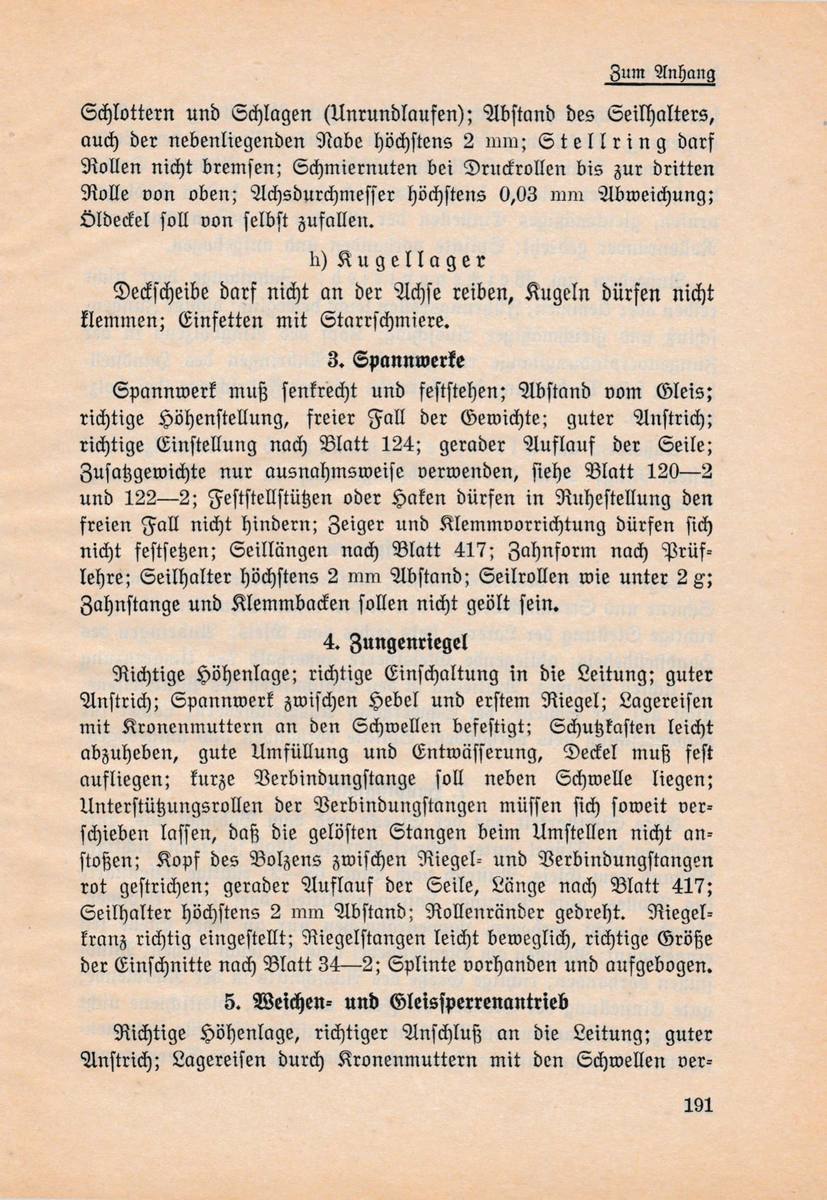 Zum Anhang

Schlottern und Schlagen (Unrundlaufen); Abstand des Seilhalters, auch der nebenliegenden Nabe höchstens 2 mm; Stellring darf Rollen nicht bremsen; Schmiernuten bei Druckrollen bis zur dritten Rolle von oben; Achsdurchmesser höchstens 0,03 mm Abweichung; Öldeckel soll von selbst zufallen.

h) Kugellager

Deckscheibe darf nicht an der Achse reiben, Kugeln dürfen nicht klemmen; Einfetten mit Starrschmiere.

3. Spannwerke

Spannwerk muß senkrecht und feststehen; Abstand vom Gleis; richtige Höhenstellung, freier Fall der Gewichte; guter Anstrich; richtige Einstellung nach Blatt 124; gerader Auflauf der Seile; Zusatzgewichte nur ausnahmsweise verwenden, siehe Blatt 120—2 und 122—2; Feststellstützen oder Haken dürfen in Ruhestellung den freien Fall nicht hindern; Zeiger und Klemmvorrichtung dürfen sich nicht festsetzen; Seillängen nach Blatt 417; Zahnform nach Prüflehre; Seilhalter höchstens 2 mm Abstand; Seilrollen wie unter 2 g; Zahnstange und Klemmbacken sollen nicht geölt sein.

4. Zungenriegel

Richtige Höhenlage; richtige Einschaltung in die Leitung; guter Anstrich; Spannwerk zwischen Hebel und erstem Riegel; Lagereisen mit Kronenmuttern an den Schwellen befestigt; Schutzkasten leicht abzuheben, gute Umfüllung und Entwässerung, Deckel muß fest aufliegen; kurze Verbindungstange soll neben Schwelle liegen; Unterstützungsrollen der Verbindungstangen müssen sich soweit verschieben lassen, daß die gelösten Stangen beim Umstellen nicht anstoßen; Kopf des Bolzens zwischen Riegel- und Verbindungstangen rot gestrichen; gerader Auflauf der Seile, Länge nach Blatt 417; Seilhalter höchstens 2 mm Abstand; Rollenränder gedreht. Riegelkranz richtig eingestellt; Riegelstangen leicht beweglich, richtige Größe der Einschnitte nach Blatt 34—2; Splinte vorhanden und aufgebogen.

5. Weichen- und Gleissperrenantrieb

Richtige Höhenlage, richtiger Anschluß an die Leitung; guter Anstrich; Lagereisen durch Kronenmuttern mit den Schwellen ver-

191